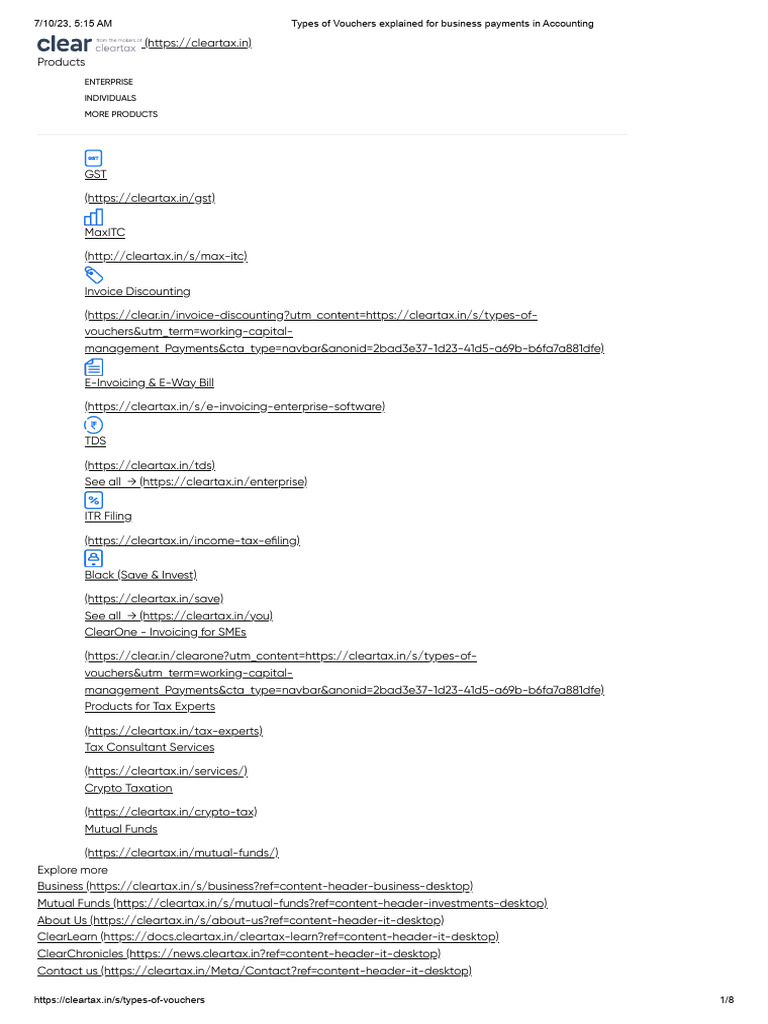 7/10/23, 5:15 AM Types of Vouchers explained for business payments in Accounting

clear from the makers of cleartax (https://cleartax.in)

Products

ENTERPRISE

INDIVIDUALS

MORE PRODUCTS

GST

GST

(https://cleartax.in/gst)

MaxITC

(http://cleartax.in/s/max-itc)

Invoice Discounting

(https://clear.in/invoice-discounting?utm_content=https://cleartax.in/s/types-of-vouchers&utm_term=working-capital-management_Payments&cta_type=navbar&anonid=2bad3e37-1d23-41d5-a69b-b6fa7a881dfe)

E-Invoicing & E-Way Bill

(https://cleartax.in/s/e-invoicing-enterprise-software)

TDS

(https://cleartax.in/tds)

See all → (https://cleartax.in/enterprise)

ITR Filing

(https://cleartax.in/income-tax-efiling)

Black (Save & Invest)

(https://cleartax.in/save)

See all → (https://cleartax.in/you)

ClearOne - Invoicing for SMEs

(https://clear.in/clearone?utm_content=https://cleartax.in/s/types-of-vouchers&utm_term=working-capital-management_Payments&cta_type=navbar&anonid=2bad3e37-1d23-41d5-a69b-b6fa7a881dfe)

Products for Tax Experts

(https://cleartax.in/tax-experts)

Tax Consultant Services

(https://cleartax.in/services/)

Crypto Taxation

(https://cleartax.in/crypto-tax)

Mutual Funds

(https://cleartax.in/mutual-funds/)

Explore more

Business (https://cleartax.in/s/business?ref=content-header-business-desktop)

Mutual Funds (https://cleartax.in/s/mutual-funds?ref=content-header-investments-desktop)

About Us (https://cleartax.in/s/about-us?ref=content-header-it-desktop)

ClearLearn (https://docs.cleartax.in/cleartax-learn?ref=content-header-it-desktop)

ClearChronicles (https://news.cleartax.in?ref=content-header-it-desktop)

Contact us (https://cleartax.in/Meta/Contact?ref=content-header-it-desktop)

https://cleartax.in/s/types-of-vouchers 1/8